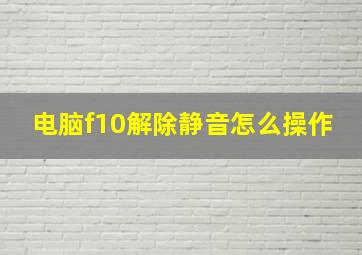 电脑f10解除静音怎么操作